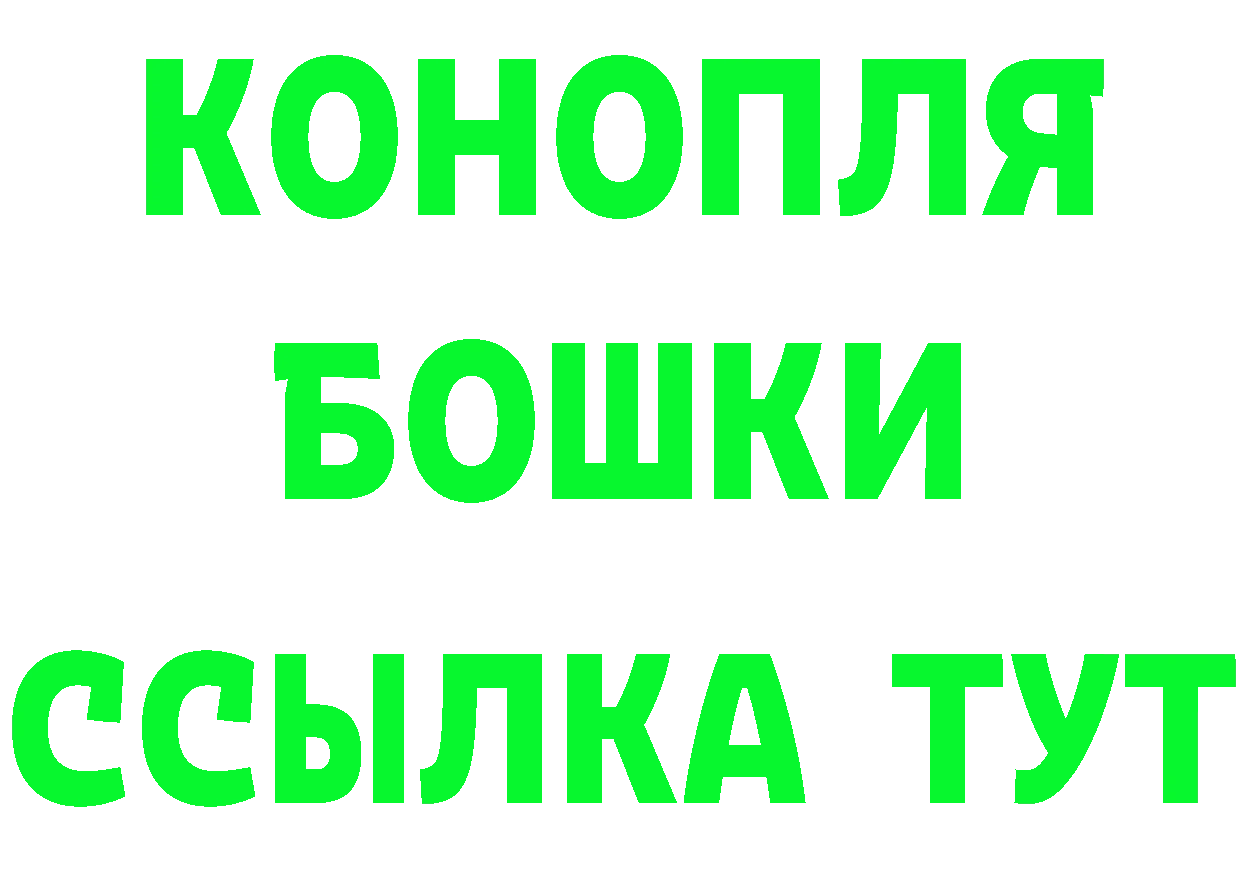 КОНОПЛЯ
БОШКИ
ССЫЛКА ТУТ